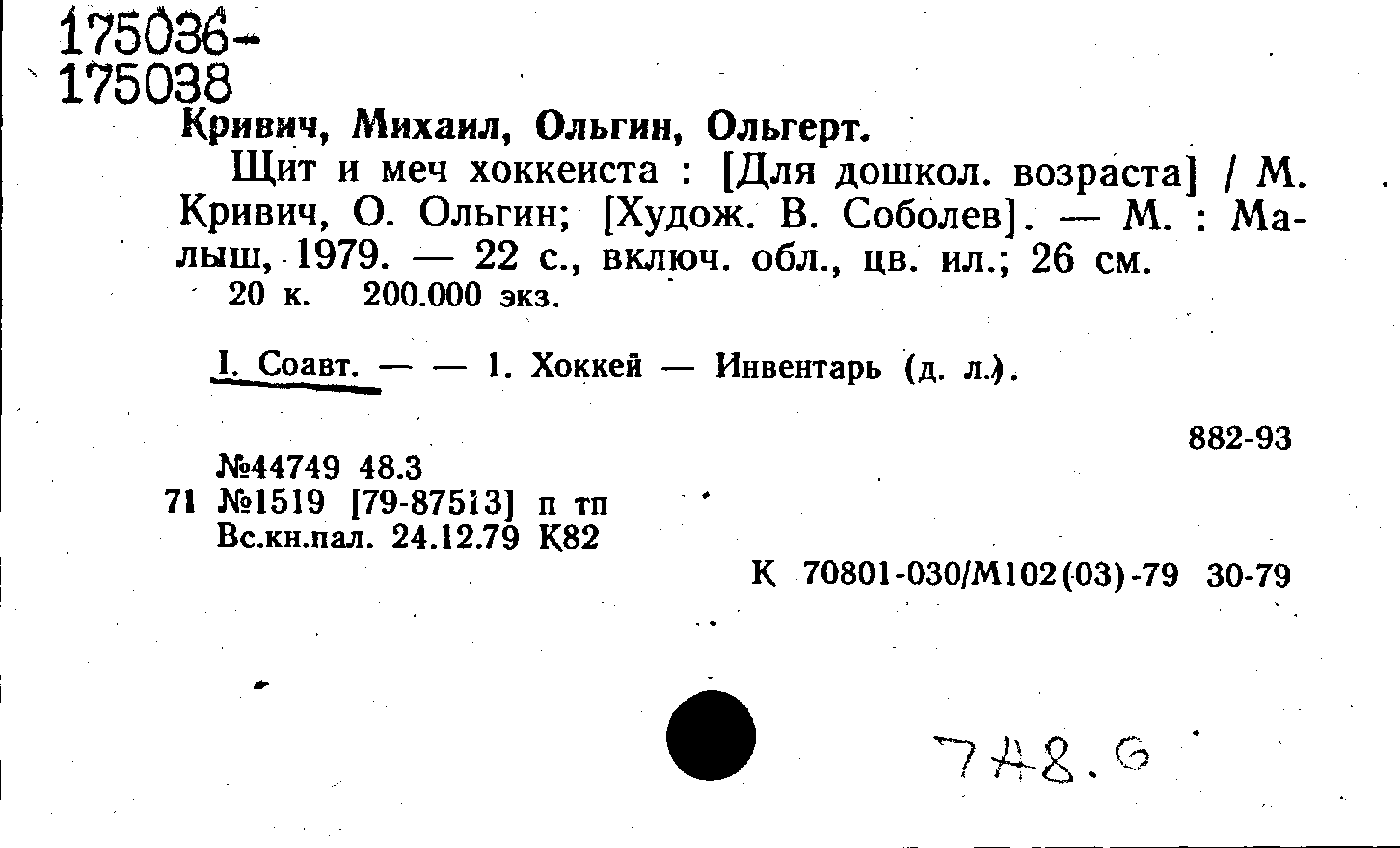 175036-
175038

Кривич, Михаил, Ольгин, Ольгерт.

Щит и меч хоккеиста : [Для дошкол. возраста] / М. Кривич, О. Ольгин; [Худож. В. Соболев]. — М. : Малыш, 1979. — 22 с., включ. обл., цв. ил.; 26 см.

20 к. 200.000 экз.

I. Соавт. — — 1. Хоккей — Инвентарь (д. л.).

882-93

№44749 48.3
71 №1519 [79-87513] п тп
Вс.кн.пал. 24.12.79 К82

К 70801-030/М102(03)-79 30-79

7А8.6